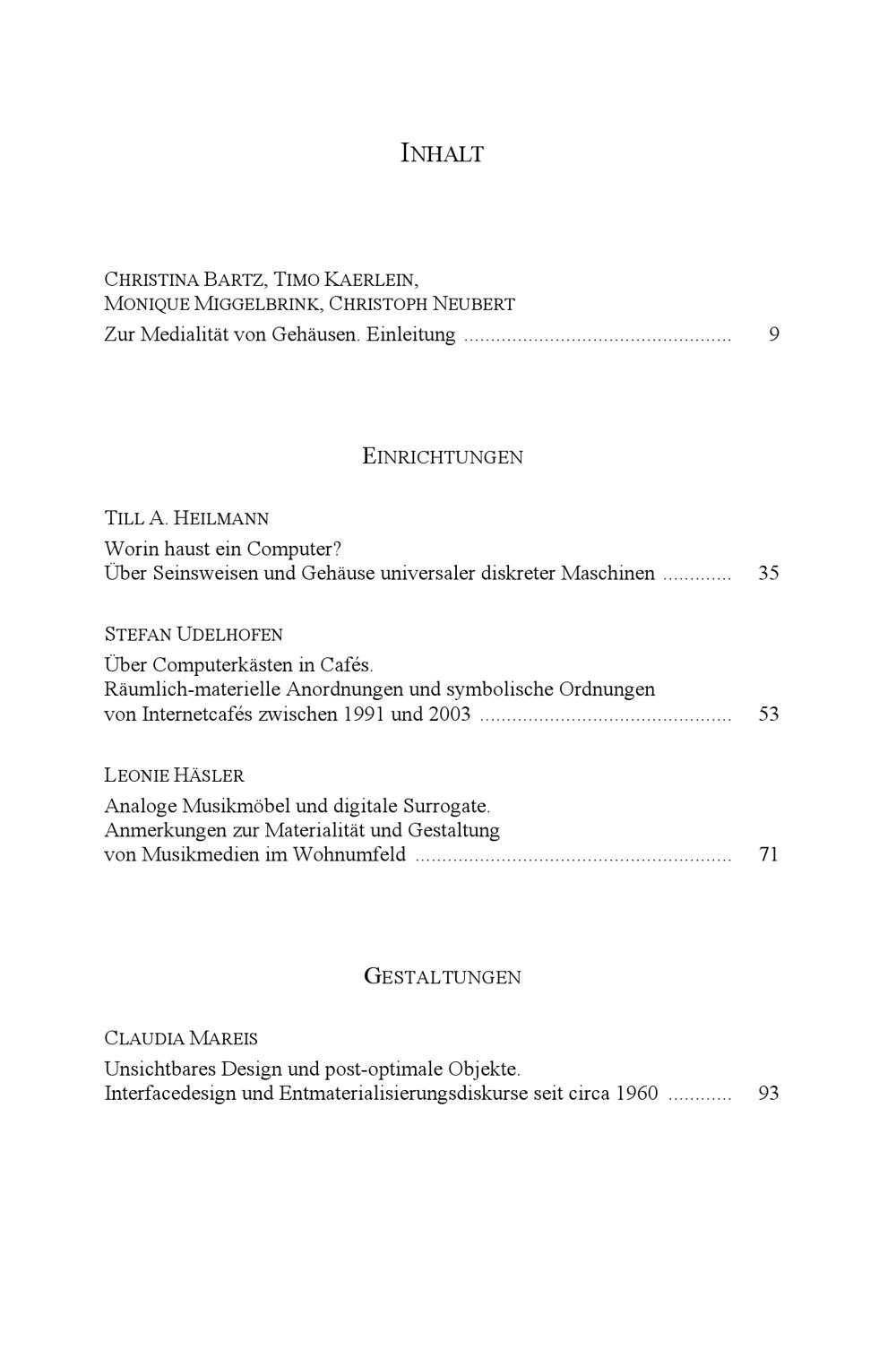 INHALT

CHRISTINA BARTZ, TIMO KAERLEIN,
MONIQUE MIGGELBRINK, CHRISTOPH NEUBERT
Zur Medialität von Gehäusen. Einleitung 9

EINRICHTUNGEN

TILL A. HEILMANN
Worin haust ein Computer?
Über Seinsweisen und Gehäuse universaler diskreter Maschinen 35

STEFAN UDELHOFEN
Über Computerkästen in Cafés.
Räumlich-materielle Anordnungen und symbolische Ordnungen
von Internetcafés zwischen 1991 und 2003 53

LEONIE HÄSLER
Analoge Musikmöbel und digitale Surrogate.
Anmerkungen zur Materialität und Gestaltung
von Musikmedien im Wohnumfeld 71

GESTALTUNGEN

CLAUDIA MAREIS
Unsichtbares Design und post-optimale Objekte.
Interfacedesign und Entmaterialisierungsdiskurse seit circa 1960 93